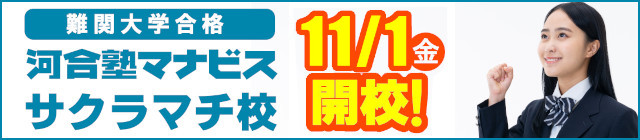 難関大学合格
河合塾マナビス
サクラマチ校

11/1金
開校!